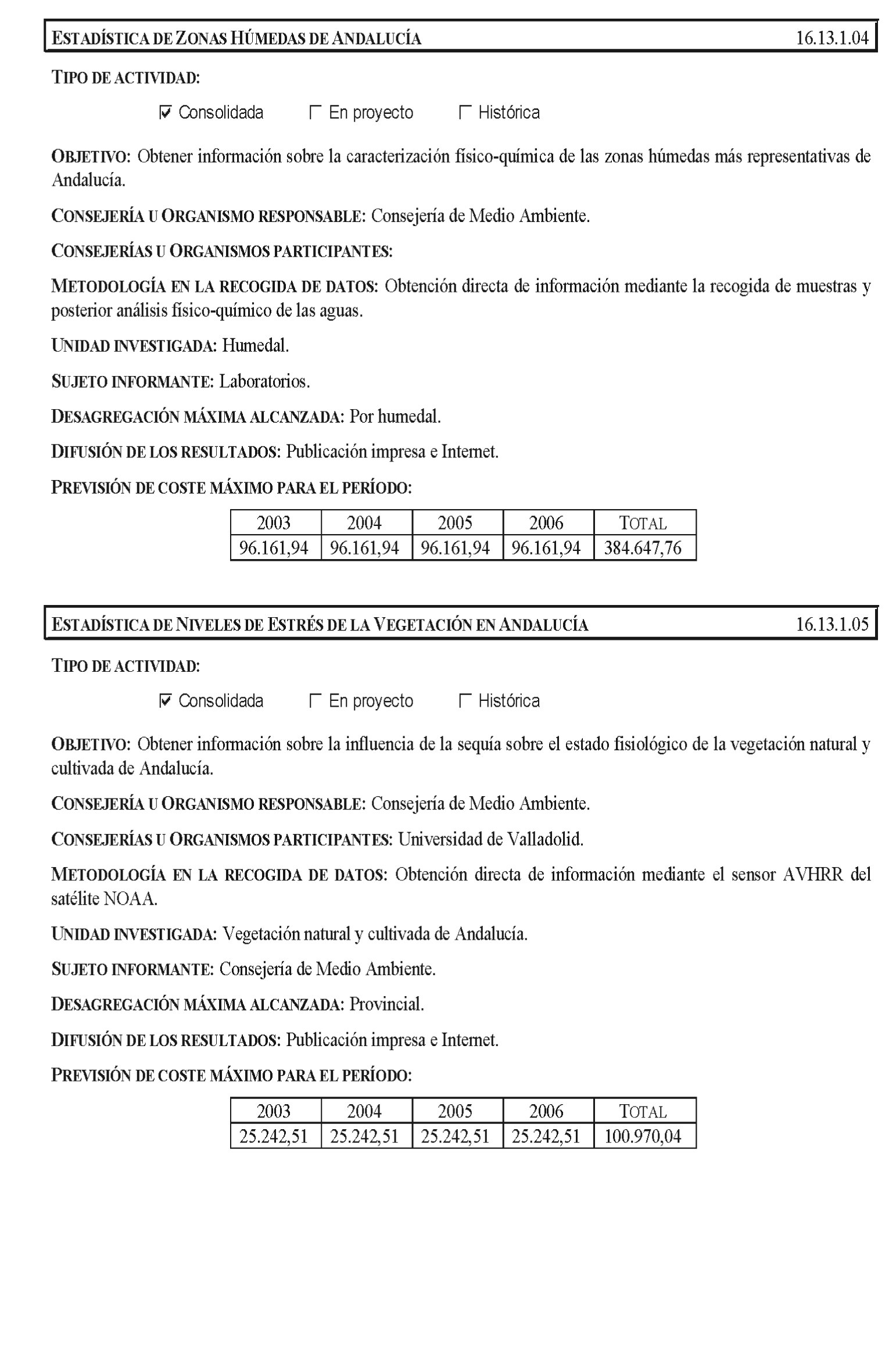 ESTADÍSTICA DE ZONAS HÚMEDAS DE ANDALUCÍA 16.13.1.04

TIPO DE ACTIVIDAD:

☑ Consolidada ☐ En proyecto ☐ Histórica

OBJETIVO: Obtener información sobre la caracterización físico-química de las zonas húmedas más representativas de Andalucía.

CONSEJERÍA U ORGANISMO RESPONSABLE: Consejería de Medio Ambiente.

CONSEJERÍAS U ORGANISMOS PARTICIPANTES:

METODOLOGÍA EN LA RECOGIDA DE DATOS: Obtención directa de información mediante la recogida de muestras y posterior análisis físico-químico de las aguas.

UNIDAD INVESTIGADA: Humedal.

SUJETO INFORMANTE: Laboratorios.

DESAGREGACIÓN MÁXIMA ALCANZADA: Por humedal.

DIFUSIÓN DE LOS RESULTADOS: Publicación impresa e Internet.

PREVISIÓN DE COSTE MÁXIMO PARA EL PERÍODO:

| 2003 | 2004 | 2005 | 2006 | TOTAL |
|---|---|---|---|---|
| 96.161,94 | 96.161,94 | 96.161,94 | 96.161,94 | 384.647,76 |

ESTADÍSTICA DE NIVELES DE ESTRÉS DE LA VEGETACIÓN EN ANDALUCÍA 16.13.1.05

TIPO DE ACTIVIDAD:

☑ Consolidada ☐ En proyecto ☐ Histórica

OBJETIVO: Obtener información sobre la influencia de la sequía sobre el estado fisiológico de la vegetación natural y cultivada de Andalucía.

CONSEJERÍA U ORGANISMO RESPONSABLE: Consejería de Medio Ambiente.

CONSEJERÍAS U ORGANISMOS PARTICIPANTES: Universidad de Valladolid.

METODOLOGÍA EN LA RECOGIDA DE DATOS: Obtención directa de información mediante el sensor AVHRR del satélite NOAA.

UNIDAD INVESTIGADA: Vegetación natural y cultivada de Andalucía.

SUJETO INFORMANTE: Consejería de Medio Ambiente.

DESAGREGACIÓN MÁXIMA ALCANZADA: Provincial.

DIFUSIÓN DE LOS RESULTADOS: Publicación impresa e Internet.

PREVISIÓN DE COSTE MÁXIMO PARA EL PERÍODO:

| 2003 | 2004 | 2005 | 2006 | TOTAL |
|---|---|---|---|---|
| 25.242,51 | 25.242,51 | 25.242,51 | 25.242,51 | 100.970,04 |